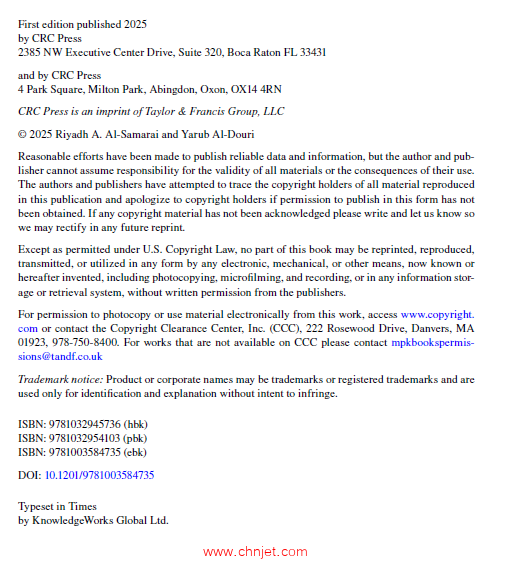 First edition published 2025
by CRC Press
2385 NW Executive Center Drive, Suite 320, Boca Raton FL 33431

and by CRC Press
4 Park Square, Milton Park, Abingdon, Oxon, OX14 4RN

CRC Press is an imprint of Taylor & Francis Group, LLC

© 2025 Riyadh A. Al-Samarai and Yarub Al-Douri

Reasonable efforts have been made to publish reliable data and information, but the author and publisher cannot assume responsibility for the validity of all materials or the consequences of their use. The authors and publishers have attempted to trace the copyright holders of all material reproduced in this publication and apologize to copyright holders if permission to publish in this form has not been obtained. If any copyright material has not been acknowledged please write and let us know so we may rectify in any future reprint.

Except as permitted under U.S. Copyright Law, no part of this book may be reprinted, reproduced, transmitted, or utilized in any form by any electronic, mechanical, or other means, now known or hereafter invented, including photocopying, microfilming, and recording, or in any information storage or retrieval system, without written permission from the publishers.

For permission to photocopy or use material electronically from this work, access www.copyright.com or contact the Copyright Clearance Center, Inc. (CCC), 222 Rosewood Drive, Danvers, MA 01923, 978-750-8400. For works that are not available on CCC please contact mpkbookspermissions@tandf.co.uk

Trademark notice: Product or corporate names may be trademarks or registered trademarks and are used only for identification and explanation without intent to infringe.

ISBN: 9781032945736 (hbk)
ISBN: 9781032954103 (pbk)
ISBN: 9781003584735 (ebk)

DOI: 10.1201/9781003584735

Typeset in Times
by KnowledgeWorks Global Ltd.

www.chnjet.com